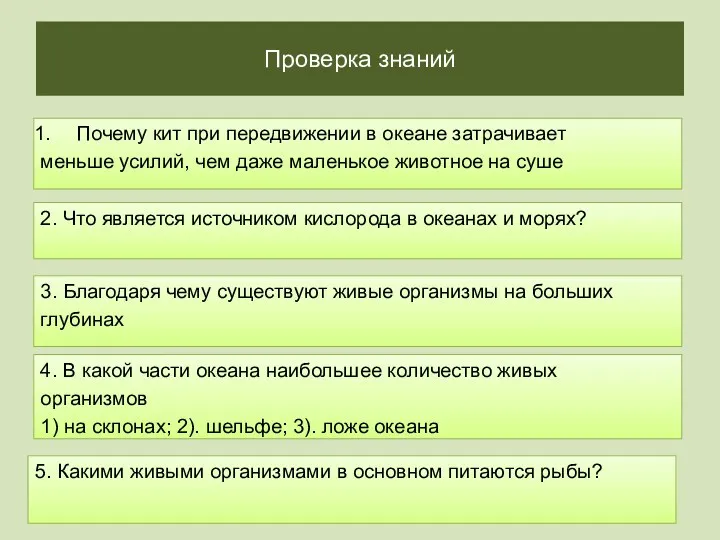 Проверка знаний

1. Почему кит при передвижении в океане затрачивает меньше усилий, чем даже маленькое животное на суше

2. Что является источником кислорода в океанах и морях?

3. Благодаря чему существуют живые организмы на больших глубинах

4. В какой части океана наибольшее количество живых организмов
1) на склонах; 2). шельфе; 3). ложе океана

5. Какими живыми организмами в основном питаются рыбы?